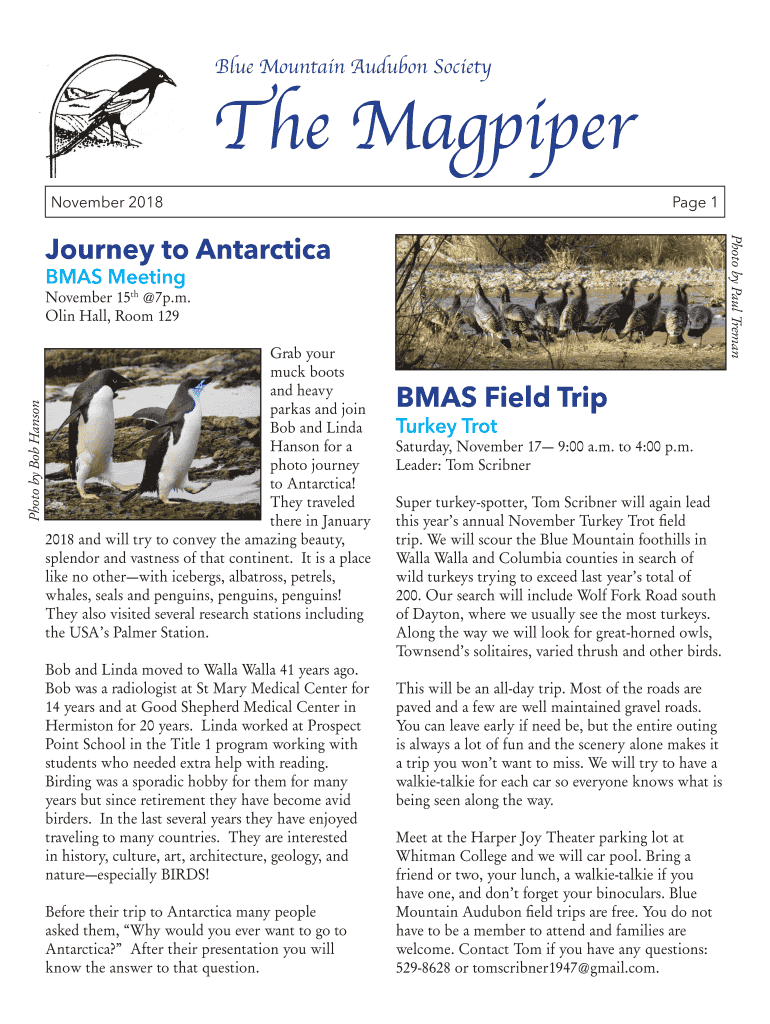 Blue Mountain Audubon Society

The Magpiper

November 2018

Page 1

Journey to Antarctica

BMAS Meeting

November 15$^{th}$ @7p.m.
Olin Hall, Room 129

Photo by Bob Hanson

Grab your muck boots and heavy parkas and join Bob and Linda Hanson for a photo journey to Antarctica! They traveled there in January 2018 and will try to convey the amazing beauty, splendor and vastness of that continent. It is a place like no other—with icebergs, albatross, petrels, whales, seals and penguins, penguins, penguins! They also visited several research stations including the USA's Palmer Station.

Bob and Linda moved to Walla Walla 41 years ago. Bob was a radiologist at St Mary Medical Center for 14 years and at Good Shepherd Medical Center in Hermiston for 20 years. Linda worked at Prospect Point School in the Title 1 program working with students who needed extra help with reading. Birding was a sporadic hobby for them for many years but since retirement they have become avid birders. In the last several years they have enjoyed traveling to many countries. They are interested in history, culture, art, architecture, geology, and nature—especially BIRDS!

Before their trip to Antarctica many people asked them, "Why would you ever want to go to Antarctica?" After their presentation you will know the answer to that question.

Photo by Paul Treman

BMAS Field Trip

Turkey Trot

Saturday, November 17— 9:00 a.m. to 4:00 p.m.
Leader: Tom Scribner

Super turkey-spotter, Tom Scribner will again lead this year's annual November Turkey Trot field trip. We will scour the Blue Mountain foothills in Walla Walla and Columbia counties in search of wild turkeys trying to exceed last year's total of 200. Our search will include Wolf Fork Road south of Dayton, where we usually see the most turkeys. Along the way we will look for great-horned owls, Townsend's solitaires, varied thrush and other birds.

This will be an all-day trip. Most of the roads are paved and a few are well maintained gravel roads. You can leave early if need be, but the entire outing is always a lot of fun and the scenery alone makes it a trip you won't want to miss. We will try to have a walkie-talkie for each car so everyone knows what is being seen along the way.

Meet at the Harper Joy Theater parking lot at Whitman College and we will car pool. Bring a friend or two, your lunch, a walkie-talkie if you have one, and don't forget your binoculars. Blue Mountain Audubon field trips are free. You do not have to be a member to attend and families are welcome. Contact Tom if you have any questions: 529-8628 or tomscribner1947@gmail.com.